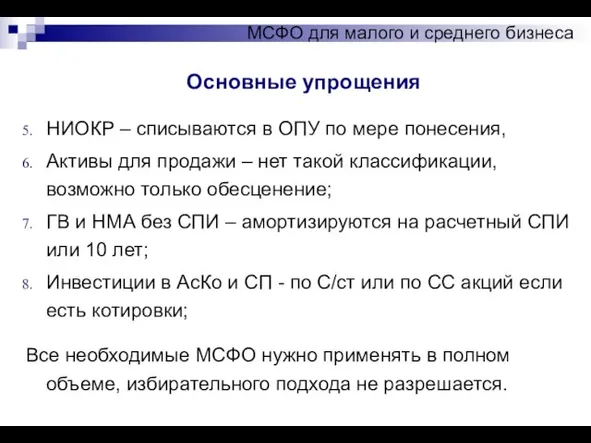 МСФО для малого и среднего бизнеса

Основные упрощения

5. НИОКР – списываются в ОПУ по мере понесения,
6. Активы для продажи – нет такой классификации, возможно только обесценение;
7. ГВ и НМА без СПИ – амортизируются на расчетный СПИ или 10 лет;
8. Инвестиции в АсКо и СП - по С/ст или по СС акций если есть котировки;

Все необходимые МСФО нужно применять в полном объеме, избирательного подхода не разрешается.